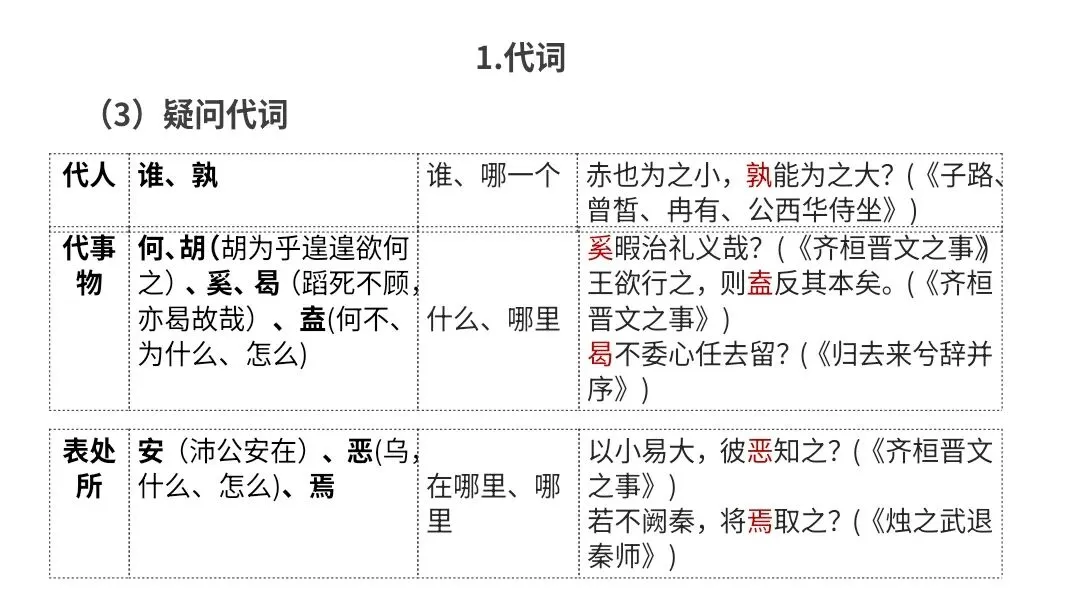 1.代词

（3）疑问代词

| 代人 | 谁、孰 | 谁、哪一个 | 赤也为之小，孰能为之大？（《子路、曾皙、冉有、公西华侍坐》） |
|---|---|---|---|
| 代事物 | 何、胡(胡为乎遑遑欲何之)、奚、曷（蹈死不顾，亦曷故哉）、盍(何不、为什么、怎么) | 什么、哪里 | 奚暇治礼义哉？（《齐桓晋文之事》王欲行之，则盍反其本矣。（《齐桓晋文之事》）曷不委心任去留？（《归去来兮辞并序》） |

| 表处所 | 安（沛公安在）、恶(乌，什么、怎么)、焉 | 在哪里、哪里 | 以小易大，彼恶知之？（《齐桓晋文之事》）若不阙秦，将焉取之？（《烛之武退秦师》） |
|---|---|---|---|